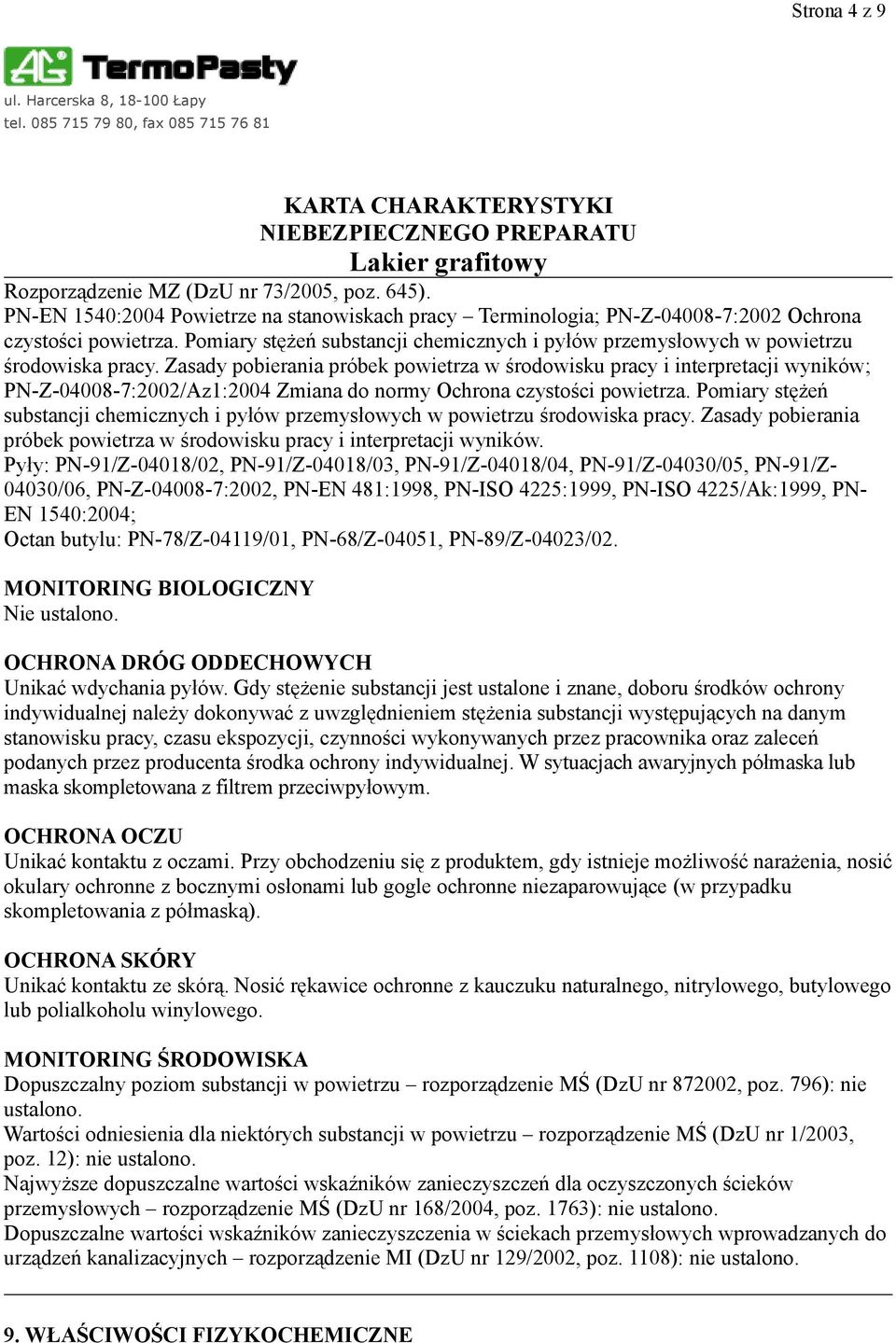 Strona 4 z 9

AG TermoPasty
ul. Harcerska 8, 18-100 Łapy
tel. 085 715 79 80, fax 085 715 76 81

KARTA CHARAKTERYSTYKI
NIEBEZPIECZNEGO PREPARATU
Lakier grafitowy

Rozporządzenie MZ (DzU nr 73/2005, poz. 645).
PN-EN 1540:2004 Powietrze na stanowiskach pracy – Terminologia; PN-Z-04008-7:2002 Ochrona czystości powietrza. Pomiary stężeń substancji chemicznych i pyłów przemysłowych w powietrzu środowiska pracy. Zasady pobierania próbek powietrza w środowisku pracy i interpretacji wyników; PN-Z-04008-7:2002/Az1:2004 Zmiana do normy Ochrona czystości powietrza. Pomiary stężeń substancji chemicznych i pyłów przemysłowych w powietrzu środowiska pracy. Zasady pobierania próbek powietrza w środowisku pracy i interpretacji wyników.
Pyły: PN-91/Z-04018/02, PN-91/Z-04018/03, PN-91/Z-04018/04, PN-91/Z-04030/05, PN-91/Z-04030/06, PN-Z-04008-7:2002, PN-EN 481:1998, PN-ISO 4225:1999, PN-ISO 4225/Ak:1999, PN-EN 1540:2004;
Octan butylu: PN-78/Z-04119/01, PN-68/Z-04051, PN-89/Z-04023/02.

MONITORING BIOLOGICZNY
Nie ustalono.

OCHRONA DRÓG ODDECHOWYCH
Unikać wdychania pyłów. Gdy stężenie substancji jest ustalone i znane, doboru środków ochrony indywidualnej należy dokonywać z uwzględnieniem stężenia substancji występujących na danym stanowisku pracy, czasu ekspozycji, czynności wykonywanych przez pracownika oraz zaleceń podanych przez producenta środka ochrony indywidualnej. W sytuacjach awaryjnych półmaska lub maska skompletowana z filtrem przeciwpyłowym.

OCHRONA OCZU
Unikać kontaktu z oczami. Przy obchodzeniu się z produktem, gdy istnieje możliwość narażenia, nosić okulary ochronne z bocznymi osłonami lub gogle ochronne niezaparowujące (w przypadku skompletowania z półmaską).

OCHRONA SKÓRY
Unikać kontaktu ze skórą. Nosić rękawice ochronne z kauczuku naturalnego, nitrylowego, butylowego lub polialkoholu winylowego.

MONITORING ŚRODOWISKA
Dopuszczalny poziom substancji w powietrzu – rozporządzenie MŚ (DzU nr 872002, poz. 796): nie ustalono.
Wartości odniesienia dla niektórych substancji w powietrzu – rozporządzenie MŚ (DzU nr 1/2003, poz. 12): nie ustalono.
Najwyższe dopuszczalne wartości wskaźników zanieczyszczeń dla oczyszczonych ścieków przemysłowych – rozporządzenie MŚ (DzU nr 168/2004, poz. 1763): nie ustalono.
Dopuszczalne wartości wskaźników zanieczyszczenia w ściekach przemysłowych wprowadzanych do urządzeń kanalizacyjnych – rozporządzenie MI (DzU nr 129/2002, poz. 1108): nie ustalono.

9. WŁAŚCIWOŚCI FIZYKOCHEMICZNE